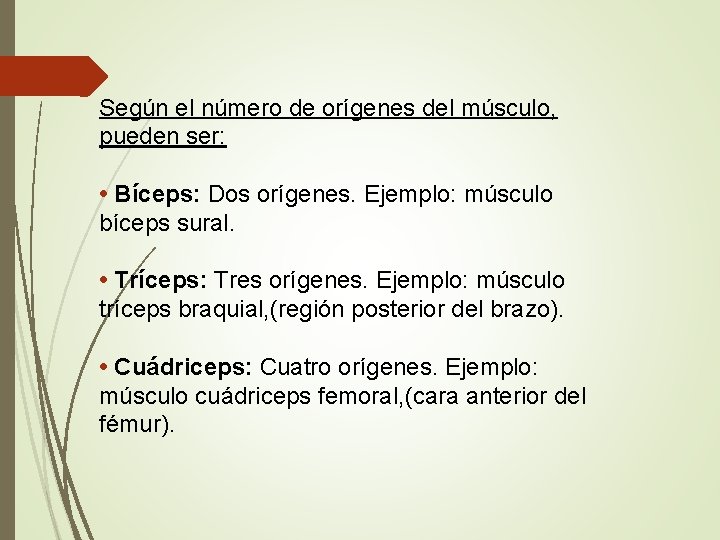 Según el número de orígenes del músculo, pueden ser:

• Bíceps: Dos orígenes. Ejemplo: músculo bíceps sural.

• Tríceps: Tres orígenes. Ejemplo: músculo tríceps braquial,(región posterior del brazo).

• Cuádriceps: Cuatro orígenes. Ejemplo: músculo cuádriceps femoral,(cara anterior del fémur).